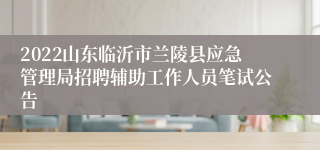 2022山东临沂市兰陵县应急管理局招聘辅助工作人员笔试公告